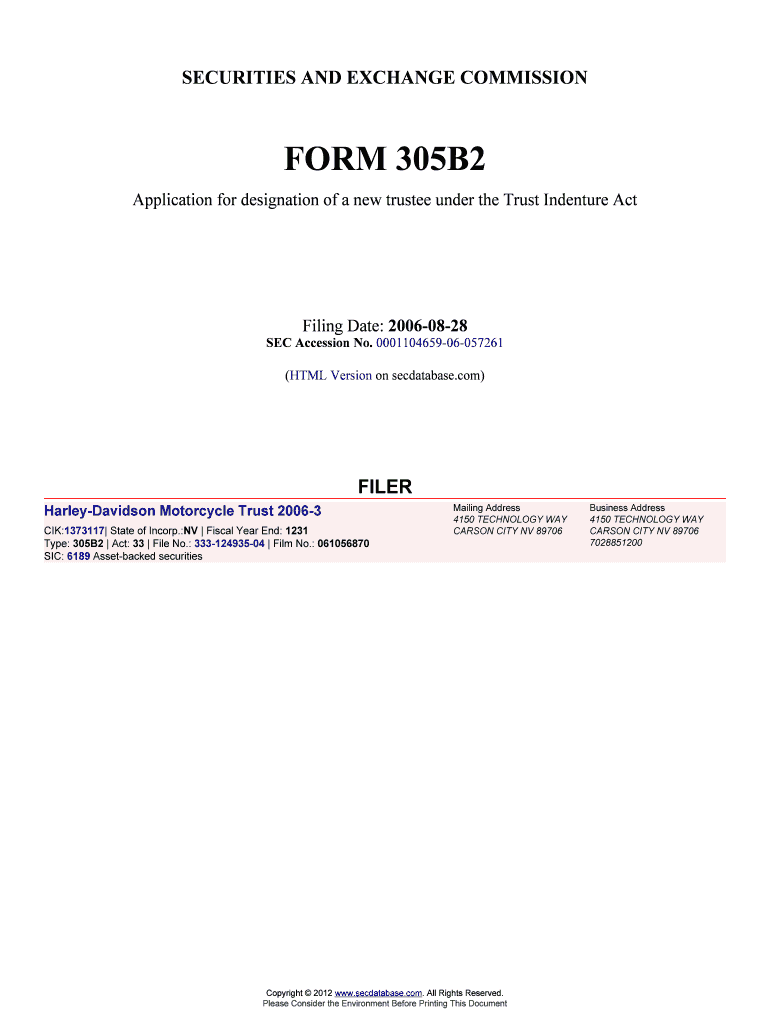 SECURITIES AND EXCHANGE COMMISSION

FORM 305B2

Application for designation of a new trustee under the Trust Indenture Act

Filing Date: 2006-08-28
SEC Accession No. 0001104659-06-057261

(HTML Version on secdatabase.com)

FILER

Harley-Davidson Motorcycle Trust 2006-3
CIK:1373117| State of Incorp.:NV | Fiscal Year End: 1231
Type: 305B2 | Act: 33 | File No.: 333-124935-04 | Film No.: 061056870
SIC: 6189 Asset-backed securities

Mailing Address
4150 TECHNOLOGY WAY
CARSON CITY NV 89706

Business Address
4150 TECHNOLOGY WAY
CARSON CITY NV 89706
7028851200

Copyright © 2012 www.secdatabase.com. All Rights Reserved.
Please Consider the Environment Before Printing This Document